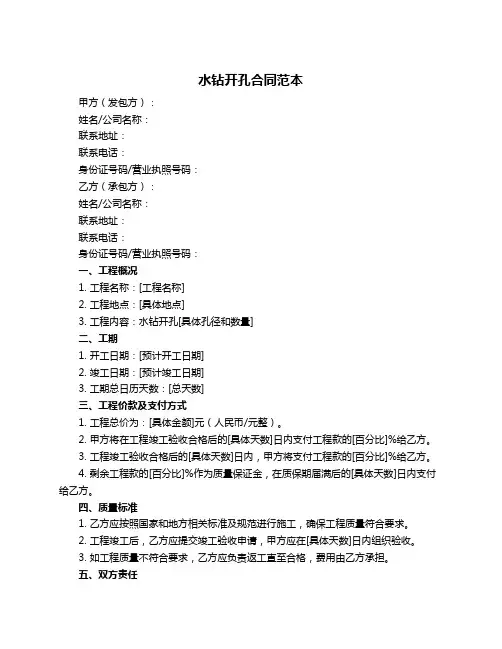 水钻开孔合同范本

甲方（发包方）：

姓名/公司名称：

联系地址：

联系电话：

身份证号码/营业执照号码：

乙方（承包方）：

姓名/公司名称：

联系地址：

联系电话：

身份证号码/营业执照号码：

一、工程概况

1. 工程名称：[工程名称]

2. 工程地点：[具体地点]

3. 工程内容：水钻开孔[具体孔径和数量]

二、工期

1. 开工日期：[预计开工日期]

2. 竣工日期：[预计竣工日期]

3. 工期总日历天数：[总天数]

三、工程价款及支付方式

1. 工程总价为：[具体金额]元（人民币/元整）。

2. 甲方将在工程竣工验收合格后的[具体天数]日内支付工程款的[百分比]%给乙方。

3. 工程竣工验收合格后的[具体天数]日内，甲方将支付工程款的[百分比]%给乙方。

4. 剩余工程款的[百分比]%作为质量保证金，在质保期届满后的[具体天数]日内支付给乙方。

四、质量标准

1. 乙方应按照国家和地方相关标准及规范进行施工，确保工程质量符合要求。

2. 工程竣工后，乙方应提交竣工验收申请，甲方应在[具体天数]日内组织验收。

3. 如工程质量不符合要求，乙方应负责返工直至合格，费用由乙方承担。

五、双方责任